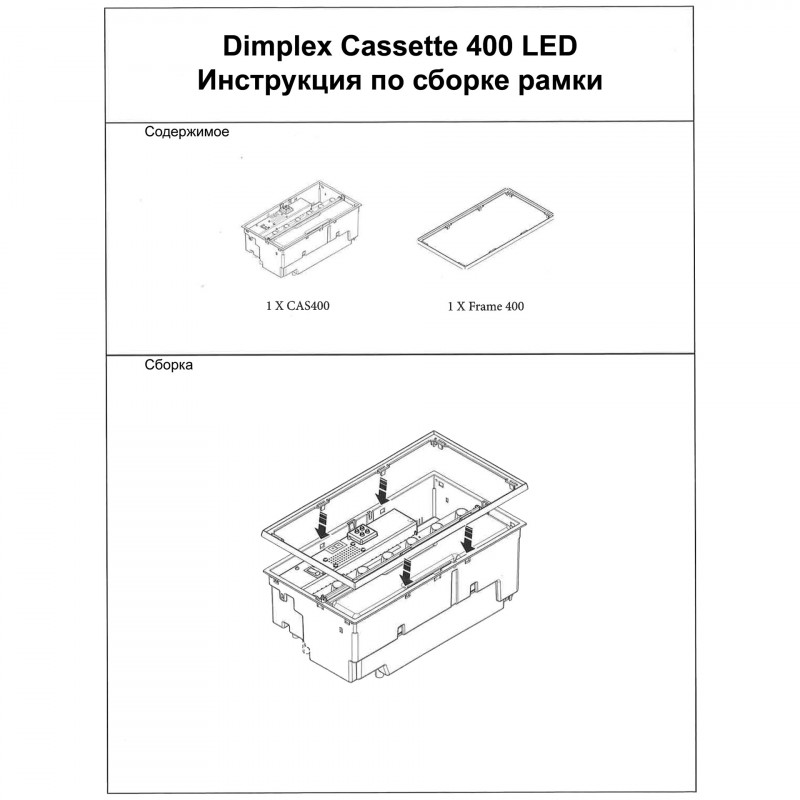 Dimplex Cassette 400 LED
Инструкция по сборке рамки

Содержимое

1 X CAS400

1 X Frame 400

Сборка